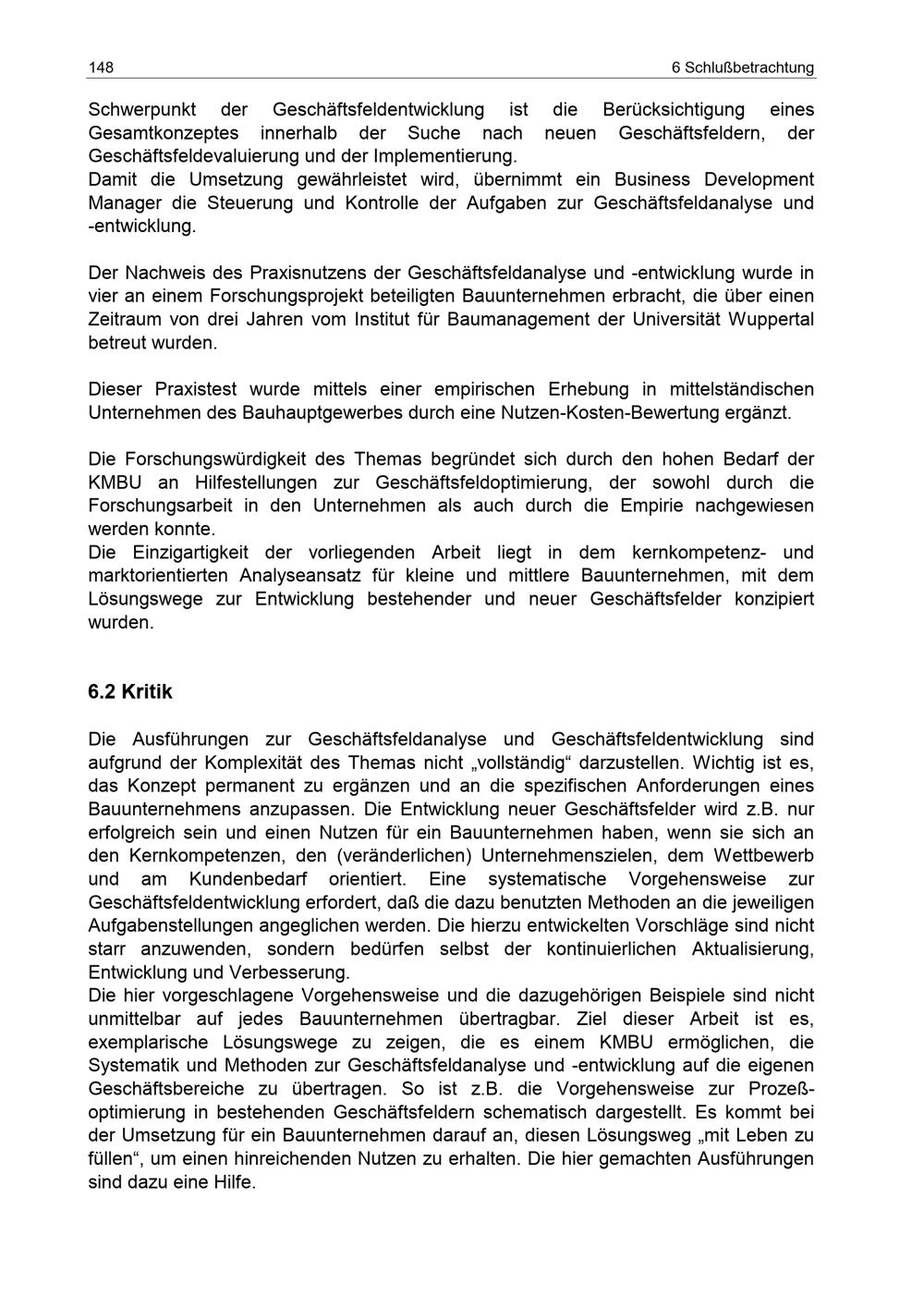 148

6 Schlußbetrachtung

Schwerpunkt der Geschäftsfeldentwicklung ist die Berücksichtigung eines Gesamtkonzeptes innerhalb der Suche nach neuen Geschäftsfeldern, der Geschäftsfeldevaluierung und der Implementierung.
Damit die Umsetzung gewährleistet wird, übernimmt ein Business Development Manager die Steuerung und Kontrolle der Aufgaben zur Geschäftsfeldanalyse und -entwicklung.

Der Nachweis des Praxisnutzens der Geschäftsfeldanalyse und -entwicklung wurde in vier an einem Forschungsprojekt beteiligten Bauunternehmen erbracht, die über einen Zeitraum von drei Jahren vom Institut für Baumanagement der Universität Wuppertal betreut wurden.

Dieser Praxistest wurde mittels einer empirischen Erhebung in mittelständischen Unternehmen des Bauhauptgewerbes durch eine Nutzen-Kosten-Bewertung ergänzt.

Die Forschungswürdigkeit des Themas begründet sich durch den hohen Bedarf der KMBU an Hilfestellungen zur Geschäftsfeldoptimierung, der sowohl durch die Forschungsarbeit in den Unternehmen als auch durch die Empirie nachgewiesen werden konnte.
Die Einzigartigkeit der vorliegenden Arbeit liegt in dem kernkompetenz- und marktorientierten Analyseansatz für kleine und mittlere Bauunternehmen, mit dem Lösungswege zur Entwicklung bestehender und neuer Geschäftsfelder konzipiert wurden.

6.2 Kritik

Die Ausführungen zur Geschäftsfeldanalyse und Geschäftsfeldentwicklung sind aufgrund der Komplexität des Themas nicht „vollständig“ darzustellen. Wichtig ist es, das Konzept permanent zu ergänzen und an die spezifischen Anforderungen eines Bauunternehmens anzupassen. Die Entwicklung neuer Geschäftsfelder wird z.B. nur erfolgreich sein und einen Nutzen für ein Bauunternehmen haben, wenn sie sich an den Kernkompetenzen, den (veränderlichen) Unternehmenszielen, dem Wettbewerb und am Kundenbedarf orientiert. Eine systematische Vorgehensweise zur Geschäftsfeldentwicklung erfordert, daß die dazu benutzten Methoden an die jeweiligen Aufgabenstellungen angeglichen werden. Die hierzu entwickelten Vorschläge sind nicht starr anzuwenden, sondern bedürfen selbst der kontinuierlichen Aktualisierung, Entwicklung und Verbesserung.
Die hier vorgeschlagene Vorgehensweise und die dazugehörigen Beispiele sind nicht unmittelbar auf jedes Bauunternehmen übertragbar. Ziel dieser Arbeit ist es, exemplarische Lösungswege zu zeigen, die es einem KMBU ermöglichen, die Systematik und Methoden zur Geschäftsfeldanalyse und -entwicklung auf die eigenen Geschäftsbereiche zu übertragen. So ist z.B. die Vorgehensweise zur Prozeßoptimierung in bestehenden Geschäftsfeldern schematisch dargestellt. Es kommt bei der Umsetzung für ein Bauunternehmen darauf an, diesen Lösungsweg „mit Leben zu füllen“, um einen hinreichenden Nutzen zu erhalten. Die hier gemachten Ausführungen sind dazu eine Hilfe.